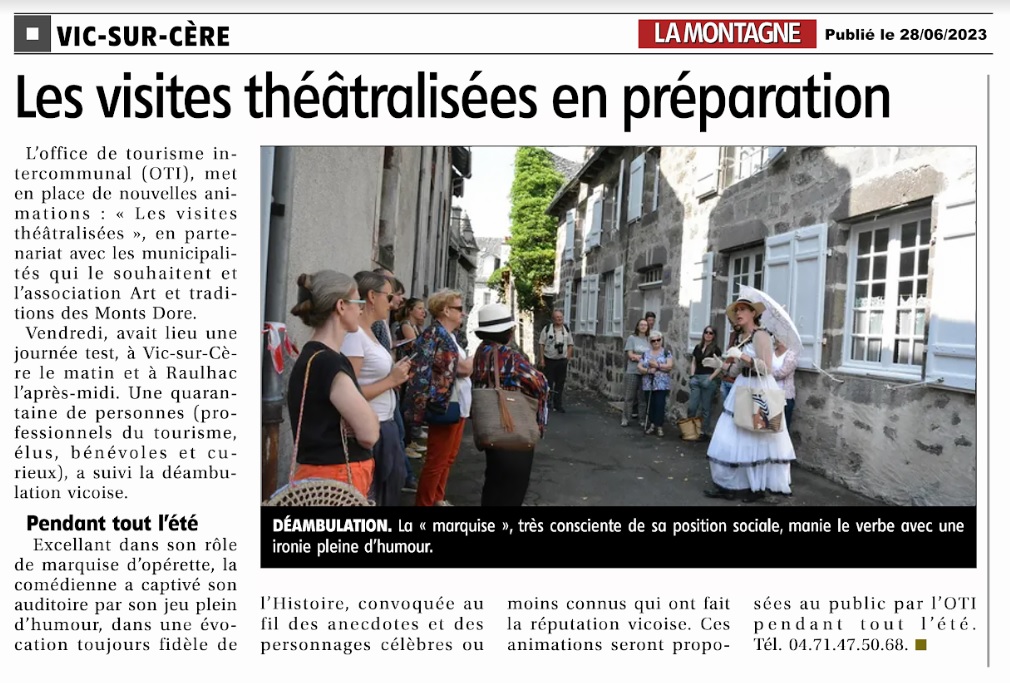 VIC-SUR-CÈRE

LA MONTAGNE Publié le 28/06/2023

Les visites théâtralisées en préparation

L'office de tourisme intercommunal (OTI), met en place de nouvelles animations : « Les visites théâtralisées », en partenariat avec les municipalités qui le souhaitent et l'association Art et traditions des Monts Dore.

Vendredi, avait lieu une journée test, à Vic-sur-Cère le matin et à Raulhac l'après-midi. Une quarantaine de personnes (professionnels du tourisme, élus, bénévoles et curieux), a suivi la déambulation vicoise.

Pendant tout l'été

Excellant dans son rôle de marquise d'opérette, la comédienne a captivé son auditoire par son jeu plein d'humour, dans une évocation toujours fidèle de l'Histoire, convoquée au fil des anecdotes et des personnages célèbres ou moins connus qui ont fait la réputation vicoise. Ces animations seront proposées au public par l'OTI pendant tout l'été. Tél. 04.71.47.50.68.

DÉAMBULATION. La « marquise », très consciente de sa position sociale, manie le verbe avec une ironie pleine d'humour.